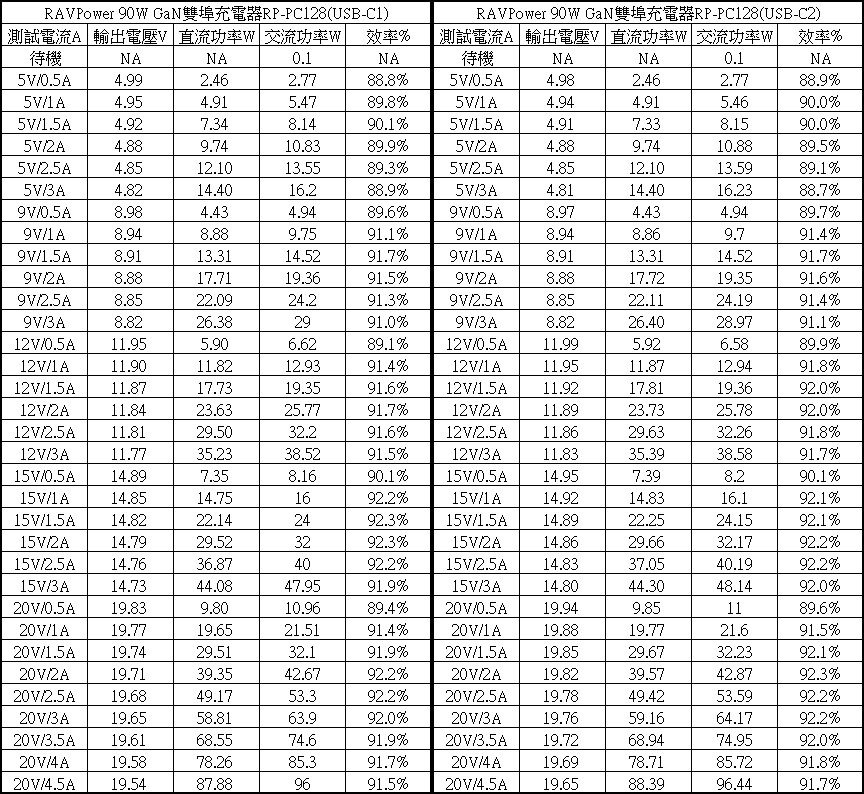 RAVPower 90W GaN雙埠充電器RP-PC128(USB-C1)

| 測試電流A | 輸出電壓V | 直流功率W | 交流功率W | 效率% |
|---|---|---|---|---|
| 待機 | NA | NA | 0.1 | NA |
| 5V/0.5A | 4.99 | 2.46 | 2.77 | 88.8% |
| 5V/1A | 4.95 | 4.91 | 5.47 | 89.8% |
| 5V/1.5A | 4.92 | 7.34 | 8.14 | 90.1% |
| 5V/2A | 4.88 | 9.74 | 10.83 | 89.9% |
| 5V/2.5A | 4.85 | 12.10 | 13.55 | 89.3% |
| 5V/3A | 4.82 | 14.40 | 16.2 | 88.9% |
| 9V/0.5A | 8.98 | 4.43 | 4.94 | 89.6% |
| 9V/1A | 8.94 | 8.88 | 9.75 | 91.1% |
| 9V/1.5A | 8.91 | 13.31 | 14.52 | 91.7% |
| 9V/2A | 8.88 | 17.71 | 19.36 | 91.5% |
| 9V/2.5A | 8.85 | 22.09 | 24.2 | 91.3% |
| 9V/3A | 8.82 | 26.38 | 29 | 91.0% |
| 12V/0.5A | 11.95 | 5.90 | 6.62 | 89.1% |
| 12V/1A | 11.90 | 11.82 | 12.93 | 91.4% |
| 12V/1.5A | 11.87 | 17.73 | 19.35 | 91.6% |
| 12V/2A | 11.84 | 23.63 | 25.77 | 91.7% |
| 12V/2.5A | 11.81 | 29.50 | 32.2 | 91.6% |
| 12V/3A | 11.77 | 35.23 | 38.52 | 91.5% |
| 15V/0.5A | 14.89 | 7.35 | 8.16 | 90.1% |
| 15V/1A | 14.85 | 14.75 | 16 | 92.2% |
| 15V/1.5A | 14.82 | 22.14 | 24 | 92.3% |
| 15V/2A | 14.79 | 29.52 | 32 | 92.3% |
| 15V/2.5A | 14.76 | 36.87 | 40 | 92.2% |
| 15V/3A | 14.73 | 44.08 | 47.95 | 91.9% |
| 20V/0.5A | 19.83 | 9.80 | 10.96 | 89.4% |
| 20V/1A | 19.77 | 19.65 | 21.51 | 91.4% |
| 20V/1.5A | 19.74 | 29.51 | 32.1 | 91.9% |
| 20V/2A | 19.71 | 39.35 | 42.67 | 92.2% |
| 20V/2.5A | 19.68 | 49.17 | 53.3 | 92.2% |
| 20V/3A | 19.65 | 58.81 | 63.9 | 92.0% |
| 20V/3.5A | 19.61 | 68.55 | 74.6 | 91.9% |
| 20V/4A | 19.58 | 78.26 | 85.3 | 91.7% |
| 20V/4.5A | 19.54 | 87.88 | 96 | 91.5% |

RAVPower 90W GaN雙埠充電器RP-PC128(USB-C2)

| 測試電流A | 輸出電壓V | 直流功率W | 交流功率W | 效率% |
|---|---|---|---|---|
| 待機 | NA | NA | 0.1 | NA |
| 5V/0.5A | 4.98 | 2.46 | 2.77 | 88.9% |
| 5V/1A | 4.94 | 4.91 | 5.46 | 90.0% |
| 5V/1.5A | 4.91 | 7.33 | 8.15 | 90.0% |
| 5V/2A | 4.88 | 9.74 | 10.88 | 89.5% |
| 5V/2.5A | 4.85 | 12.10 | 13.59 | 89.1% |
| 5V/3A | 4.81 | 14.40 | 16.23 | 88.7% |
| 9V/0.5A | 8.97 | 4.43 | 4.94 | 89.7% |
| 9V/1A | 8.94 | 8.86 | 9.7 | 91.4% |
| 9V/1.5A | 8.91 | 13.31 | 14.52 | 91.7% |
| 9V/2A | 8.88 | 17.72 | 19.35 | 91.6% |
| 9V/2.5A | 8.85 | 22.11 | 24.19 | 91.4% |
| 9V/3A | 8.82 | 26.40 | 28.97 | 91.1% |
| 12V/0.5A | 11.99 | 5.92 | 6.58 | 89.9% |
| 12V/1A | 11.95 | 11.87 | 12.94 | 91.8% |
| 12V/1.5A | 11.92 | 17.81 | 19.36 | 92.0% |
| 12V/2A | 11.89 | 23.73 | 25.78 | 92.0% |
| 12V/2.5A | 11.86 | 29.63 | 32.26 | 91.8% |
| 12V/3A | 11.83 | 35.39 | 38.58 | 91.7% |
| 15V/0.5A | 14.95 | 7.39 | 8.2 | 90.1% |
| 15V/1A | 14.92 | 14.83 | 16.1 | 92.1% |
| 15V/1.5A | 14.89 | 22.25 | 24.15 | 92.1% |
| 15V/2A | 14.86 | 29.66 | 32.17 | 92.2% |
| 15V/2.5A | 14.83 | 37.05 | 40.19 | 92.2% |
| 15V/3A | 14.80 | 44.30 | 48.14 | 92.0% |
| 20V/0.5A | 19.94 | 9.85 | 11 | 89.6% |
| 20V/1A | 19.88 | 19.77 | 21.6 | 91.5% |
| 20V/1.5A | 19.85 | 29.67 | 32.23 | 92.1% |
| 20V/2A | 19.82 | 39.57 | 42.87 | 92.3% |
| 20V/2.5A | 19.78 | 49.42 | 53.59 | 92.2% |
| 20V/3A | 19.76 | 59.16 | 64.17 | 92.2% |
| 20V/3.5A | 19.72 | 68.94 | 74.95 | 92.0% |
| 20V/4A | 19.69 | 78.71 | 85.72 | 91.8% |
| 20V/4.5A | 19.65 | 88.39 | 96.44 | 91.7% |